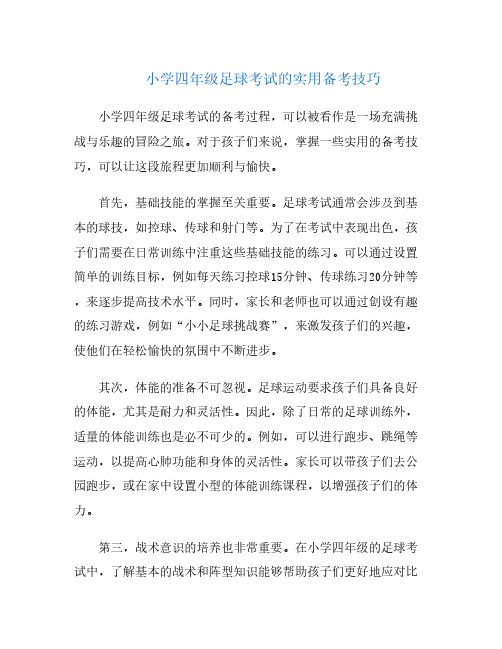 小学四年级足球考试的实用备考技巧

小学四年级足球考试的备考过程，可以被看作是一场充满挑战与乐趣的冒险之旅。对于孩子们来说，掌握一些实用的备考技巧，可以让这段旅程更加顺利与愉快。

首先，基础技能的掌握至关重要。足球考试通常会涉及到基本的球技，如控球、传球和射门等。为了在考试中表现出色，孩子们需要在日常训练中注重这些基础技能的练习。可以通过设置简单的训练目标，例如每天练习控球15分钟、传球练习20分钟等，来逐步提高技术水平。同时，家长和老师也可以通过创设有趣的练习游戏，例如“小小足球挑战赛”，来激发孩子们的兴趣，使他们在轻松愉快的氛围中不断进步。

其次，体能的准备不可忽视。足球运动要求孩子们具备良好的体能，尤其是耐力和灵活性。因此，除了日常的足球训练外，适量的体能训练也是必不可少的。例如，可以进行跑步、跳绳等运动，以提高心肺功能和身体的灵活性。家长可以带孩子们去公园跑步，或在家中设置小型的体能训练课程，以增强孩子们的体力。

第三，战术意识的培养也非常重要。在小学四年级的足球考试中，了解基本的战术和阵型知识能够帮助孩子们更好地应对比